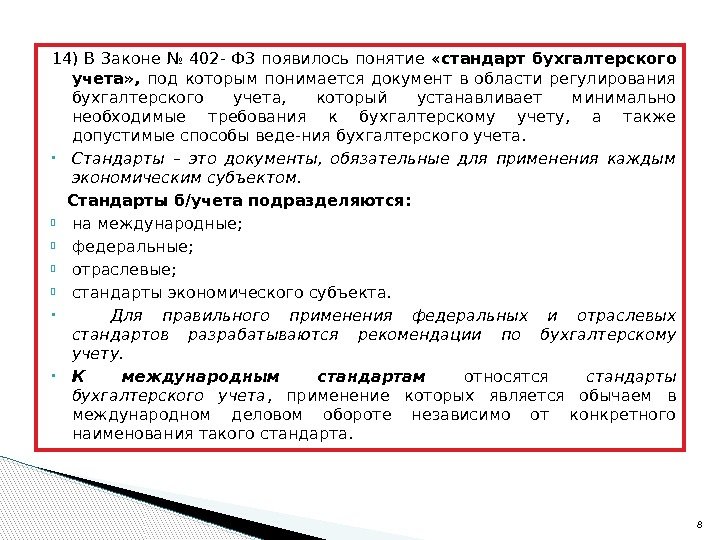 14) В Законе № 402- ФЗ появилось понятие «стандарт бухгалтерского учета», под которым понимается документ в области регулирования бухгалтерского учета, который устанавливает минимально необходимые требования к бухгалтерскому учету, а также допустимые способы веде-ния бухгалтерского учета.

Стандарты – это документы, обязательные для применения каждым экономическим субъектом.

Стандарты б/учета подразделяются:

на международные;

федеральные;

отраслевые;

стандарты экономического субъекта.

Для правильного применения федеральных и отраслевых стандартов разрабатываются рекомендации по бухгалтерскому учету.

К международным стандартам относятся стандарты бухгалтерского учета, применение которых является обычаем в международном деловом обороте независимо от конкретного наименования такого стандарта.

8